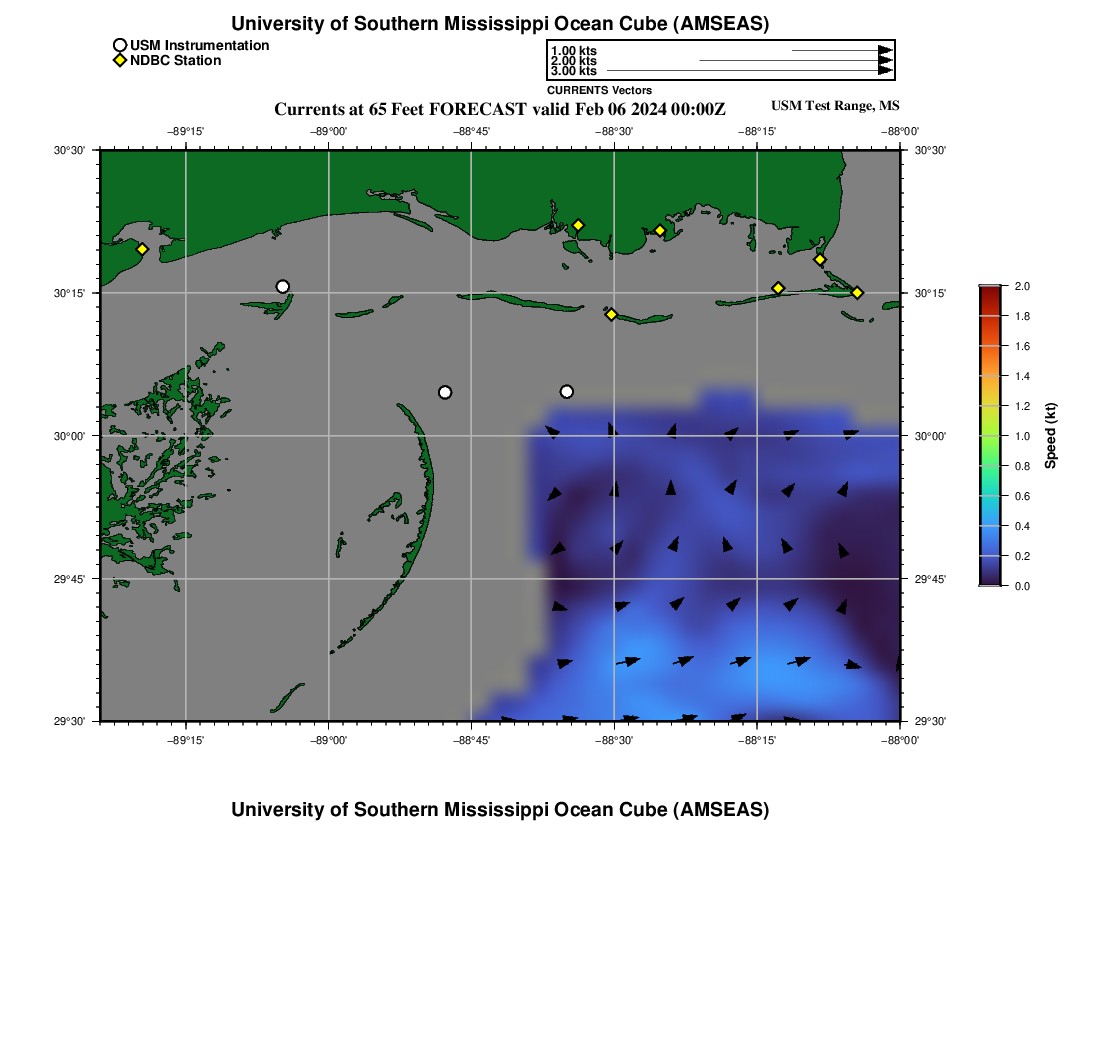 University of Southern Mississippi Ocean Cube (AMSEAS)

USM Instrumentation
NDBC Station

1.00 kts
2.00 kts
3.00 kts
CURRENTS Vectors

Currents at 65 Feet FORECAST valid Feb 06 2024 00:00Z

USM Test Range, MS

−89°15' −89°00' −88°45' −88°30' −88°15' −88°00'

30°30' 30°15' 30°00' 29°45' 29°30'

30°30' 30°15' 30°00' 29°45' 29°30'

−89°15' −89°00' −88°45' −88°30' −88°15' −88°00'

2.0 1.8 1.6 1.4 1.2 1.0 0.8 0.6 0.4 0.2 0.0

Speed (kt)

University of Southern Mississippi Ocean Cube (AMSEAS)